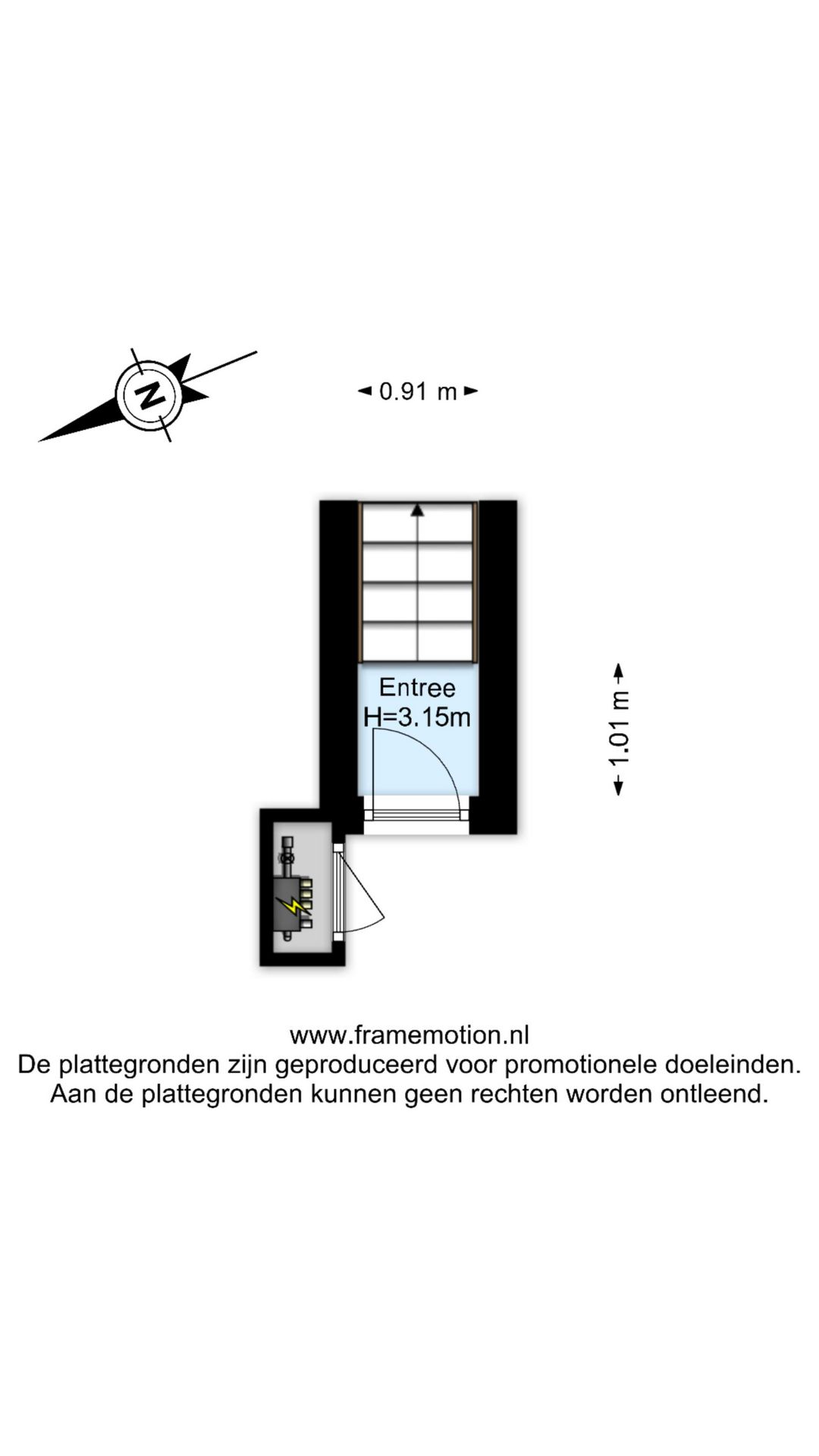 N

0.91 m

Entree
H=3.15m

1.01 m

www.framemotion.nl
De plattegronden zijn geproduceerd voor promotionele doeleinden.
Aan de plattegronden kunnen geen rechten worden ontleend.